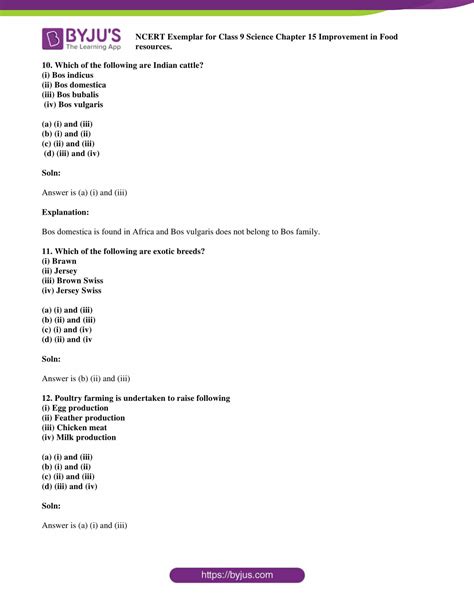 BYJU'S
The Learning App

NCERT Exemplar for Class 9 Science Chapter 15 Improvement in Food resources.

10. Which of the following are Indian cattle?
(i) Bos indicus
(ii) Bos domestica
(iii) Bos bubalis
(iv) Bos vulgaris

(a) (i) and (iii)
(b) (i) and (ii)
(c) (ii) and (iii)
(d) (iii) and (iv)

Soln:

Answer is (a) (i) and (iii)

Explanation:

Bos domestica is found in Africa and Bos vulgaris does not belong to Bos family.

11. Which of the following are exotic breeds?
(i) Brawn
(ii) Jersey
(iii) Brown Swiss
(iv) Jersey Swiss

(a) (i) and (iii)
(b) (ii) and (iii)
(c) (i) and (iv)
(d) (ii) and (iv

Soln:

Answer is (b) (ii) and (iii)

12. Poultry farming is undertaken to raise following
(i) Egg production
(ii) Feather production
(iii) Chicken meat
(iv) Milk production

(a) (i) and (iii)
(b) (i) and (ii)
(c) (ii) and (iii)
(d) (iii) and (iv)

Soln:

Answer is (a) (i) and (iii)

https://byjus.com